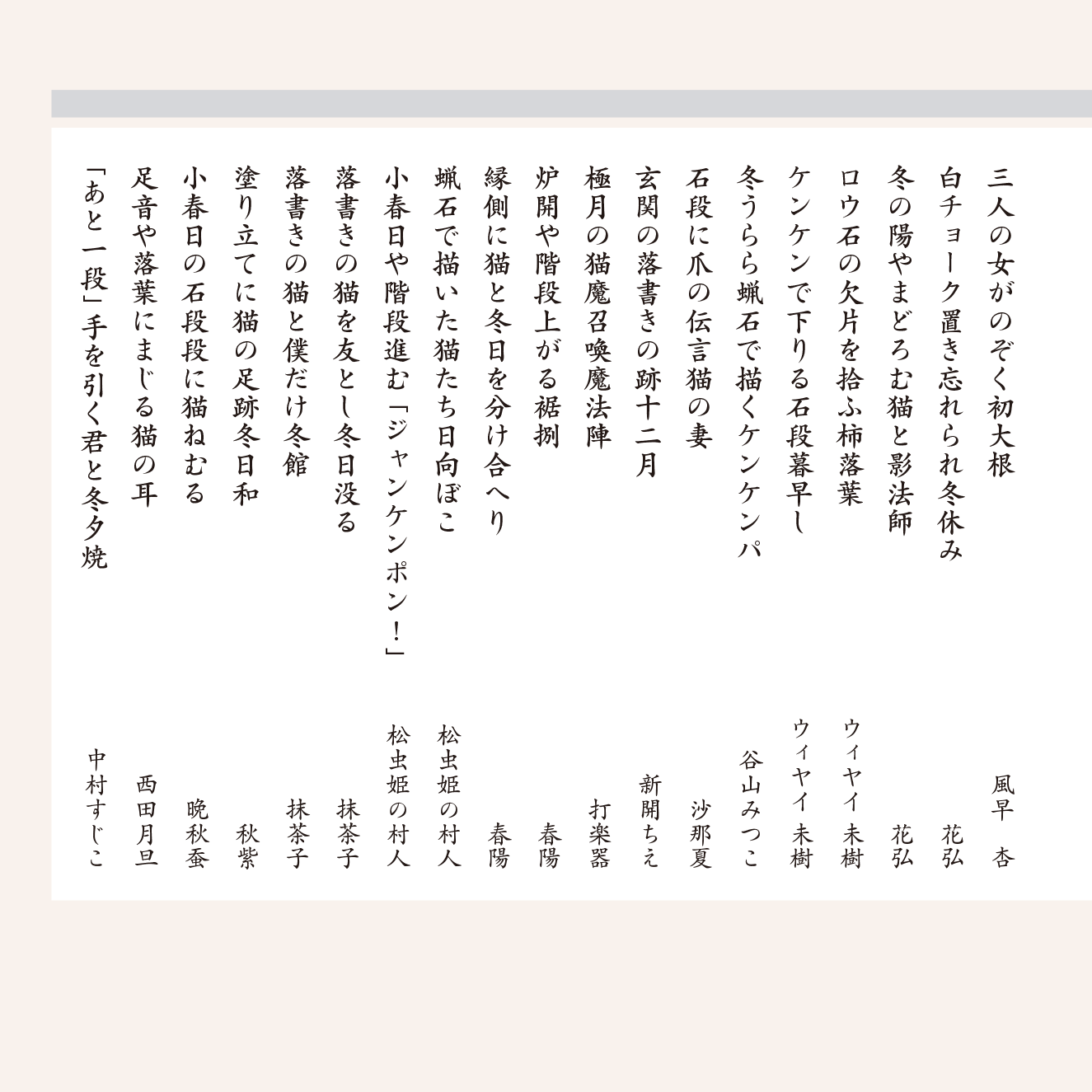 三人の女がのぞく初大根　風早　杏

白チョーク置き忘れられ冬休み　花弘

冬の陽やまどろむ猫と影法師　花弘

ロウ石の欠片を拾ふ柿落葉　ウィヤイ 未樹

ケンケンで下りる石段暮早し　ウィヤイ 未樹

冬うらら蝋石で描くケンケンパ　谷山みつこ

石段に爪の伝言猫の妻　沙那夏

玄関の落書きの跡十二月　新開ちえ

極月の猫魔召喚魔法陣　打楽器

炉開や階段上がる裾捌　春陽

縁側に猫と冬日を分け合へり　春陽

蝋石で描いた猫たち日向ぼこ　松虫姫の村人

小春日や階段進む「ジャンケンポン！」　松虫姫の村人

落書きの猫を友とし冬日没る　抹茶子

落書きの猫と僕だけ冬館　抹茶子

塗り立てに猫の足跡冬日和　秋紫

小春日の石段段に猫ねむる　晩秋蚕

足音や落葉にまじる猫の耳　西田月旦

「あと一段」手を引く君と冬夕焼　中村すじこ